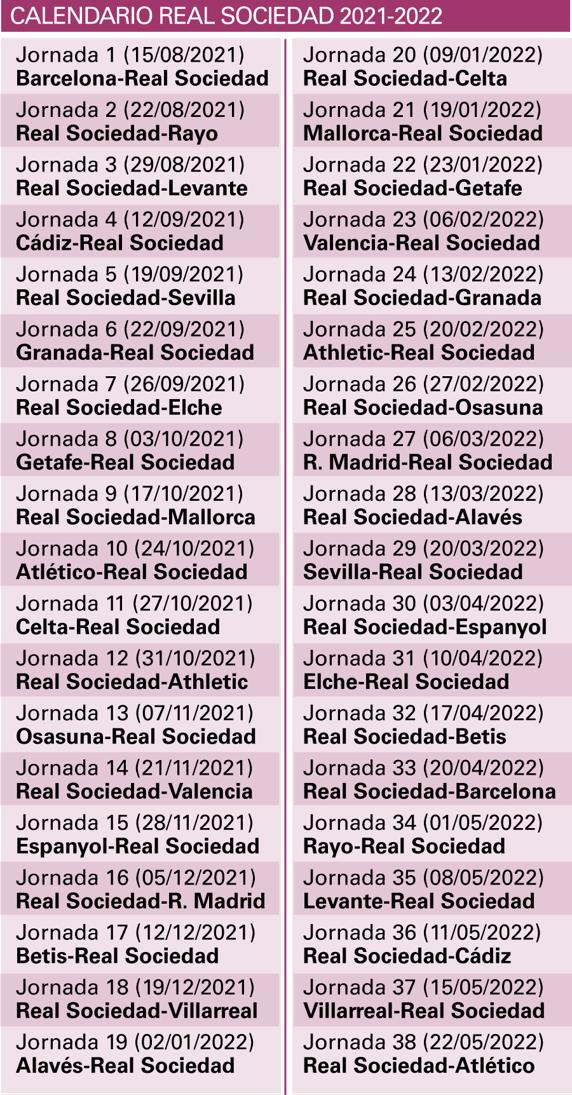 CALENDARIO REAL SOCIEDAD 2021-2022

Jornada 1 (15/08/2021)
Barcelona-Real Sociedad

Jornada 2 (22/08/2021)
Real Sociedad-Rayo

Jornada 3 (29/08/2021)
Real Sociedad-Levante

Jornada 4 (12/09/2021)
Cádiz-Real Sociedad

Jornada 5 (19/09/2021)
Real Sociedad-Sevilla

Jornada 6 (22/09/2021)
Granada-Real Sociedad

Jornada 7 (26/09/2021)
Real Sociedad-Elche

Jornada 8 (03/10/2021)
Getafe-Real Sociedad

Jornada 9 (17/10/2021)
Real Sociedad-Mallorca

Jornada 10 (24/10/2021)
Atlético-Real Sociedad

Jornada 11 (27/10/2021)
Celta-Real Sociedad

Jornada 12 (31/10/2021)
Real Sociedad-Athletic

Jornada 13 (07/11/2021)
Osasuna-Real Sociedad

Jornada 14 (21/11/2021)
Real Sociedad-Valencia

Jornada 15 (28/11/2021)
Espanyol-Real Sociedad

Jornada 16 (05/12/2021)
Real Sociedad-R. Madrid

Jornada 17 (12/12/2021)
Betis-Real Sociedad

Jornada 18 (19/12/2021)
Real Sociedad-Villarreal

Jornada 19 (02/01/2022)
Alavés-Real Sociedad

Jornada 20 (09/01/2022)
Real Sociedad-Celta

Jornada 21 (19/01/2022)
Mallorca-Real Sociedad

Jornada 22 (23/01/2022)
Real Sociedad-Getafe

Jornada 23 (06/02/2022)
Valencia-Real Sociedad

Jornada 24 (13/02/2022)
Real Sociedad-Granada

Jornada 25 (20/02/2022)
Athletic-Real Sociedad

Jornada 26 (27/02/2022)
Real Sociedad-Osasuna

Jornada 27 (06/03/2022)
R. Madrid-Real Sociedad

Jornada 28 (13/03/2022)
Real Sociedad-Alavés

Jornada 29 (20/03/2022)
Sevilla-Real Sociedad

Jornada 30 (03/04/2022)
Real Sociedad-Espanyol

Jornada 31 (10/04/2022)
Elche-Real Sociedad

Jornada 32 (17/04/2022)
Real Sociedad-Betis

Jornada 33 (20/04/2022)
Real Sociedad-Barcelona

Jornada 34 (01/05/2022)
Rayo-Real Sociedad

Jornada 35 (08/05/2022)
Levante-Real Sociedad

Jornada 36 (11/05/2022)
Real Sociedad-Cádiz

Jornada 37 (15/05/2022)
Villarreal-Real Sociedad

Jornada 38 (22/05/2022)
Real Sociedad-Atlético